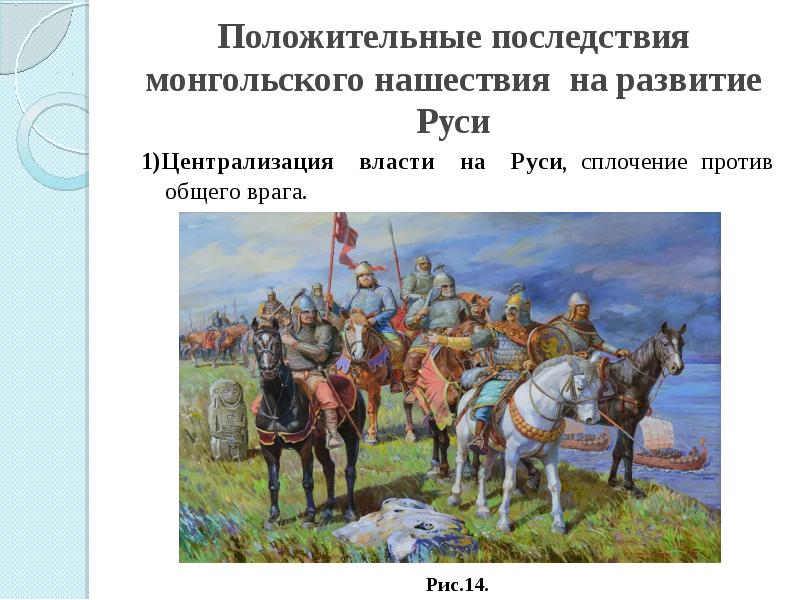 Положительные последствия монгольского нашествия на развитие Руси

1)Централизация власти на Руси, сплочение против общего врага.

Рис.14.